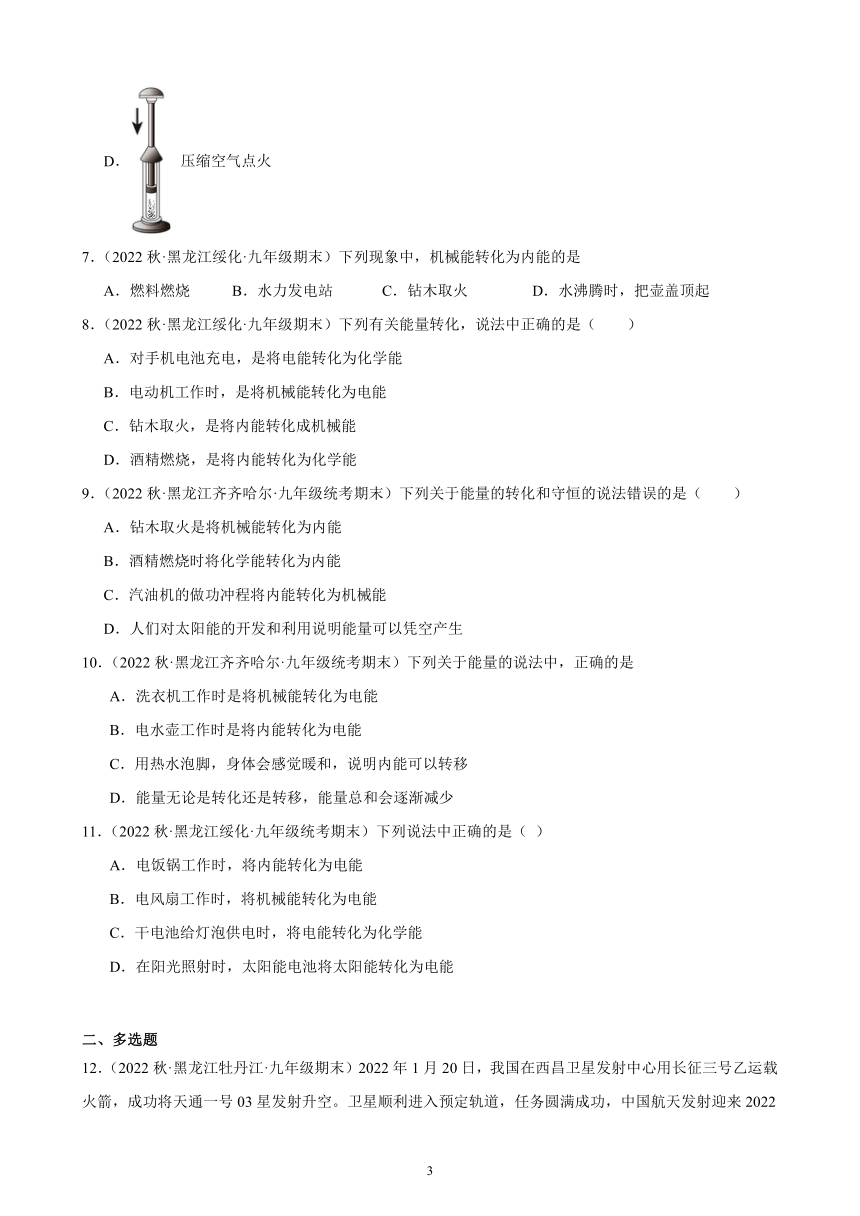 D. 压缩空气点火

7.（2022 秋·黑龙江绥化·九年级期末）下列现象中，机械能转化为内能的是

A．燃料燃烧 B．水力发电站 C．钻木取火 D．水沸腾时，把壶盖顶起

8.（2022 秋·黑龙江绥化·九年级期末）下列有关能量转化，说法中正确的是（ ）

A．对手机电池充电，是将电能转化为化学能

B．电动机工作时，是将机械能转化为电能

C．钻木取火，是将内能转化成机械能

D．酒精燃烧，是将内能转化为化学能

9.（2022 秋·黑龙江齐齐哈尔·九年级统考期末）下列关于能量的转化和守恒的说法错误的是（ ）

A．钻木取火是将机械能转化为内能

B．酒精燃烧时将化学能转化为内能

C．汽油机的做功冲程将内能转化为机械能

D．人们对太阳能的开发和利用说明能量可以凭空产生

10.（2022 秋·黑龙江齐齐哈尔·九年级统考期末）下列关于能量的说法中，正确的是

A．洗衣机工作时是将机械能转化为电能

B．电水壶工作时是将内能转化为电能

C．用热水泡脚，身体会感觉暖和，说明内能可以转移

D．能量无论是转化还是转移，能量总和会逐渐减少

11.（2022 秋·黑龙江绥化·九年级统考期末）下列说法中正确的是（ ）

A．电饭锅工作时，将内能转化为电能

B．电风扇工作时，将机械能转化为电能

C．干电池给灯泡供电时，将电能转化为化学能

D．在阳光照射时，太阳能电池将太阳能转化为电能

二、多选题

12.（2022 秋·黑龙江牡丹江·九年级期末）2022 年 1 月 20 日，我国在西昌卫星发射中心用长征三号乙运载火箭，成功将天通一号 03 星发射升空。卫星顺利进入预定轨道，任务圆满成功，中国航天发射迎来 2022

3